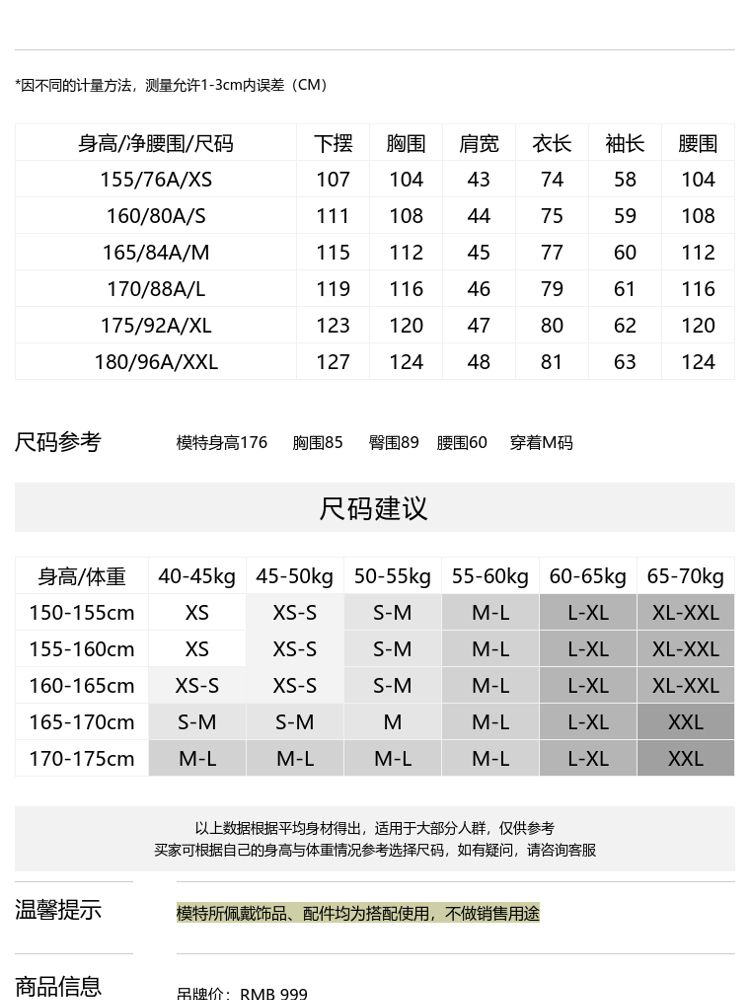 *因不同的计量方法，测量允许1-3cm内误差（CM）

| 身高/净腰围/尺码 | 下摆 | 胸围 | 肩宽 | 衣长 | 袖长 | 腰围 |
|---|---|---|---|---|---|---|
| 155/76A/XS | 107 | 104 | 43 | 74 | 58 | 104 |
| 160/80A/S | 111 | 108 | 44 | 75 | 59 | 108 |
| 165/84A/M | 115 | 112 | 45 | 77 | 60 | 112 |
| 170/88A/L | 119 | 116 | 46 | 79 | 61 | 116 |
| 175/92A/XL | 123 | 120 | 47 | 80 | 62 | 120 |
| 180/96A/XXL | 127 | 124 | 48 | 81 | 63 | 124 |

尺码参考 模特身高176 胸围85 臀围89 腰围60 穿着M码

尺码建议

| 身高/体重 | 40-45kg | 45-50kg | 50-55kg | 55-60kg | 60-65kg | 65-70kg |
|---|---|---|---|---|---|---|
| 150-155cm | XS | XS-S | S-M | M-L | L-XL | XL-XXL |
| 155-160cm | XS | XS-S | S-M | M-L | L-XL | XL-XXL |
| 160-165cm | XS-S | XS-S | S-M | M-L | L-XL | XL-XXL |
| 165-170cm | S-M | S-M | M | M-L | L-XL | XXL |
| 170-175cm | M-L | M-L | M-L | M-L | L-XL | XXL |

以上数据根据平均身材得出，适用于大部分人群，仅供参考
买家可根据自己的身高与体重情况参考选择尺码，如有疑问，请咨询客服

温馨提示 模特所佩戴饰品、配件均为搭配使用，不做销售用途

商品信息 吊牌价：RMB 999